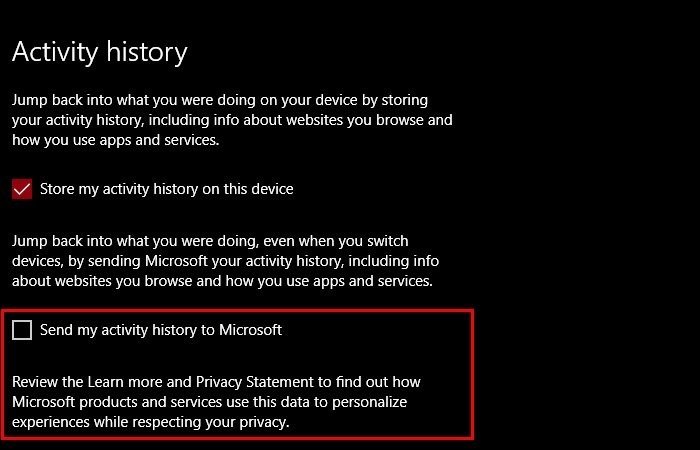 Activity history

Jump back into what you were doing on your device by storing your activity history, including info about websites you browse and how you use apps and services.

Store my activity history on this device

Jump back into what you were doing, even when you switch devices, by sending Microsoft your activity history, including info about websites you browse and how you use apps and services.

Send my activity history to Microsoft

Review the Learn more and Privacy Statement to find out how Microsoft products and services use this data to personalize experiences while respecting your privacy.